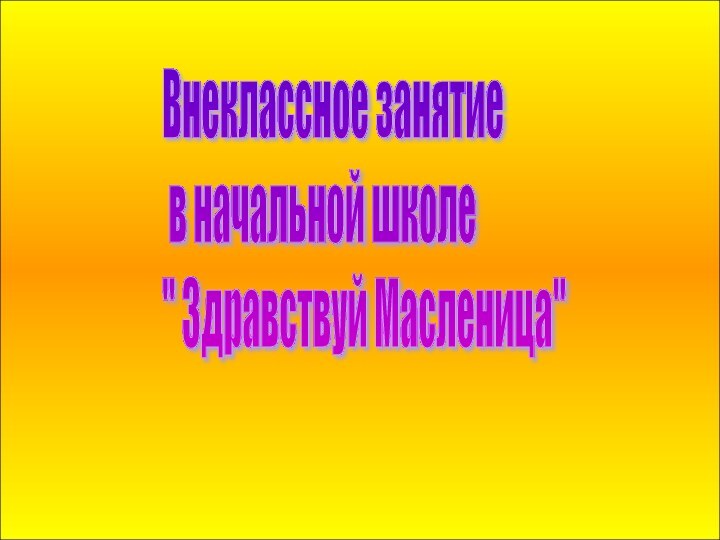 Внеклассное занятие
в начальной школе
" Здравствуй Масленица"